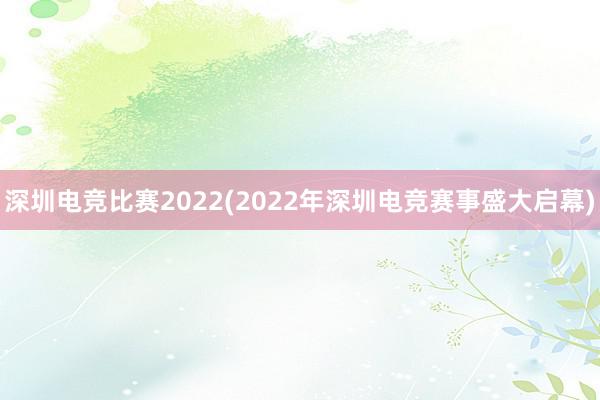 深圳电竞比赛2022(2022年深圳电竞赛事盛大启幕)